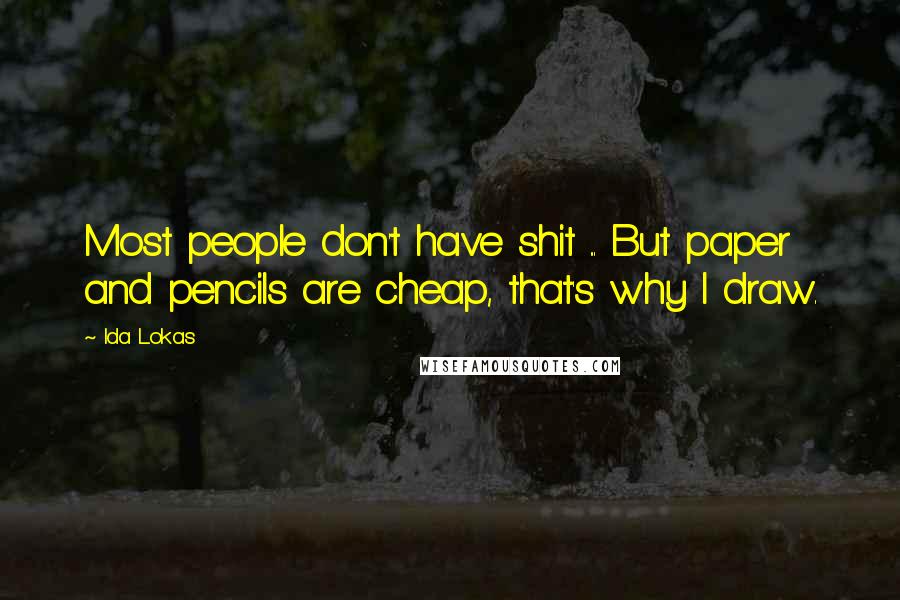 Most people don't have shit ... But paper and pencils are cheap, that's why I draw.

~ Ida Lokas

WISEFAMOUSQUOTES.COM